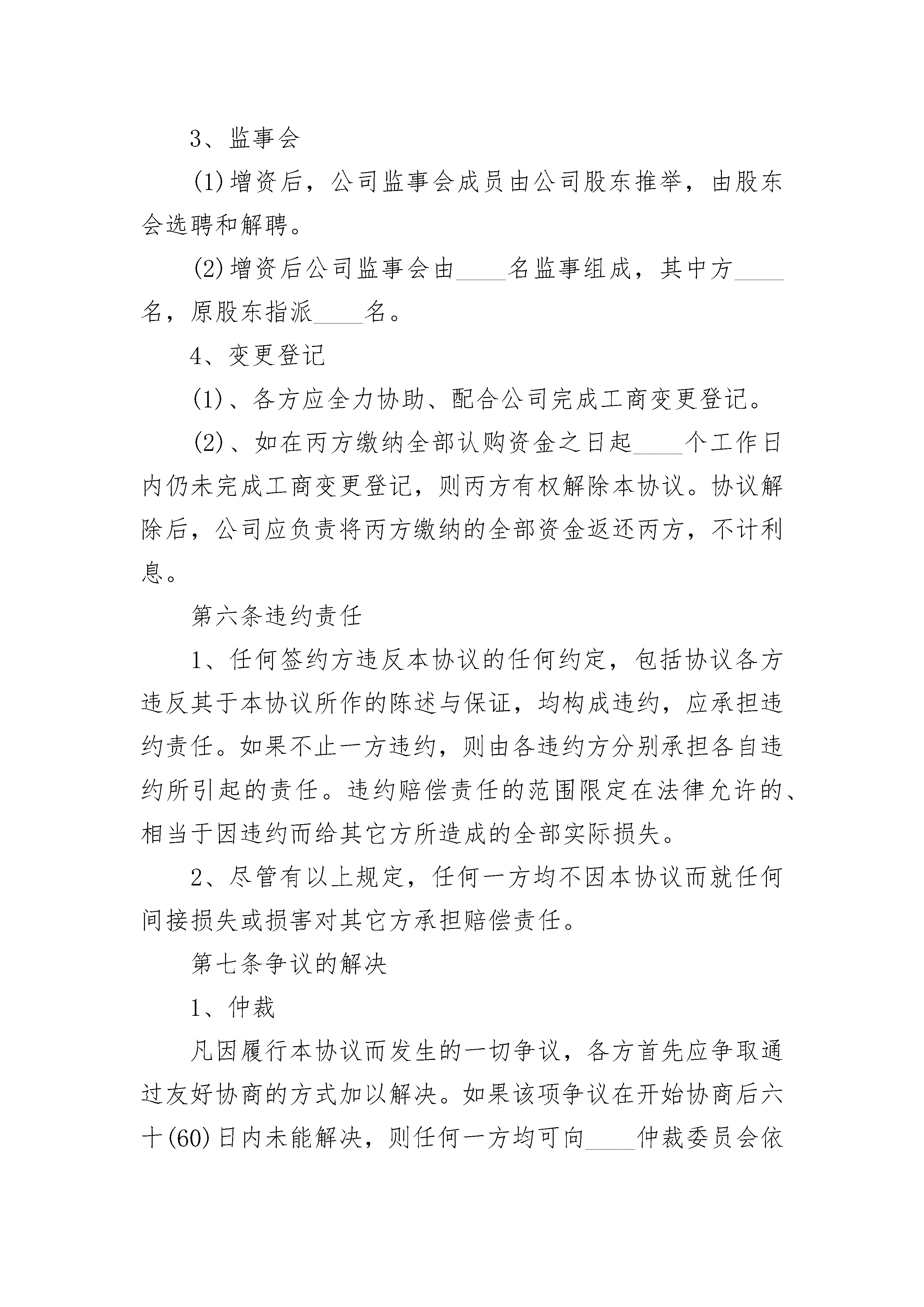 3、监事会

(1)增资后，公司监事会成员由公司股东推举，由股东会选聘和解聘。

(2)增资后公司监事会由____名监事组成，其中方____名，原股东指派____名。

4、变更登记

(1)、各方应全力协助、配合公司完成工商变更登记。

(2)、如在丙方缴纳全部认购资金之日起____个工作日内仍未完成工商变更登记，则丙方有权解除本协议。协议解除后，公司应负责将丙方缴纳的全部资金返还丙方，不计利息。

第六条违约责任

1、任何签约方违反本协议的任何约定，包括协议各方违反其于本协议所作的陈述与保证，均构成违约，应承担违约责任。如果不止一方违约，则由各违约方分别承担各自违约所引起的责任。违约赔偿责任的范围限定在法律允许的、相当于因违约而给其它方所造成的全部实际损失。

2、尽管有以上规定，任何一方均不因本协议而就任何间接损失或损害对其它方承担赔偿责任。

第七条争议的解决

1、仲裁

凡因履行本协议而发生的一切争议，各方首先应争取通过友好协商的方式加以解决。如果该项争议在开始协商后六十(60)日内未能解决，则任何一方均可向____仲裁委员会依